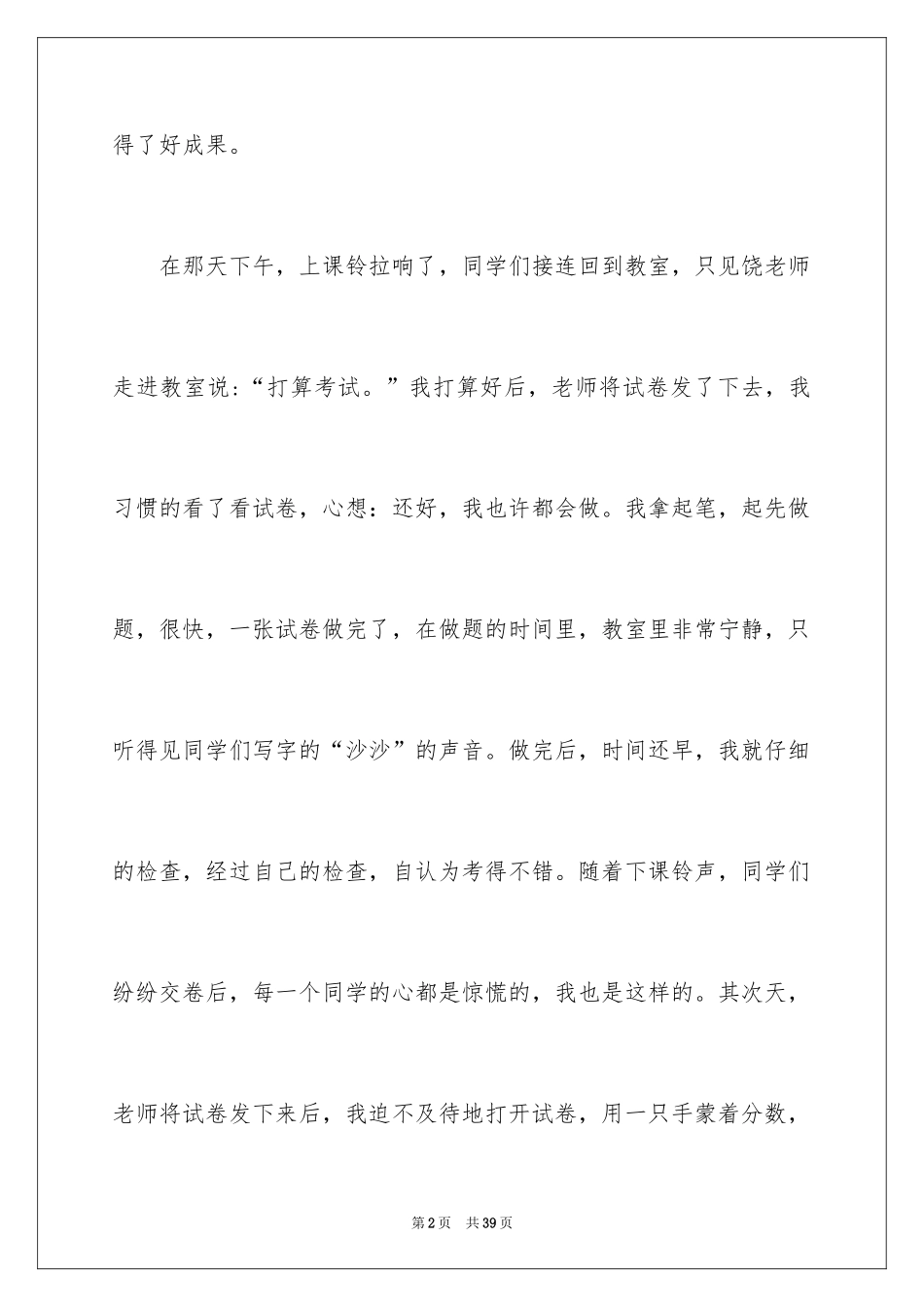 得了好成果。

在那天下午，上课铃拉响了，同学们接连回到教室，只见饶老师走进教室说：“打算考试。”我打算好后，老师将试卷发了下去，我习惯的看了看试卷，心想：还好，我也许都会做。我拿起笔，起先做题，很快，一张试卷做完了，在做题的时间里，教室里非常宁静，只听得见同学们写字的“沙沙”的声音。做完后，时间还早，我就仔细的检查，经过自己的检查，自认为考得不错。随着下课铃声，同学们纷纷交卷后，每一个同学的心都是惊慌的，我也是这样的。其次天，老师将试卷发下来后，我迫不及待地打开试卷，用一只手蒙着分数，

第2页 共39页